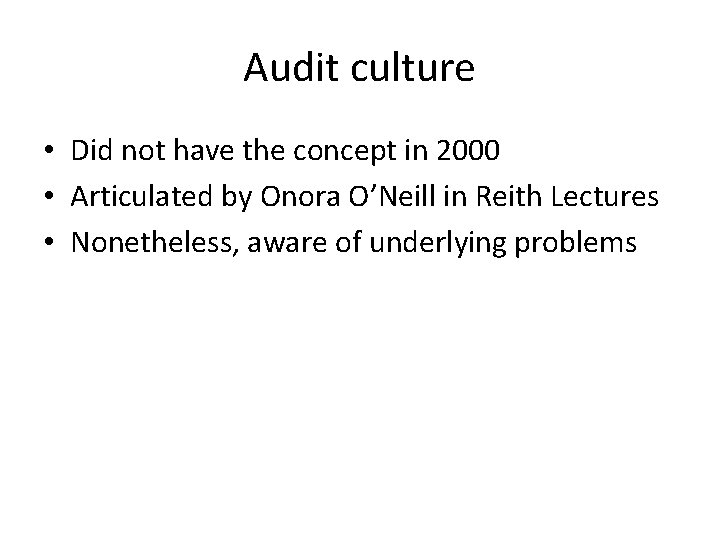 Audit culture

• Did not have the concept in 2000
• Articulated by Onora O'Neill in Reith Lectures
• Nonetheless, aware of underlying problems